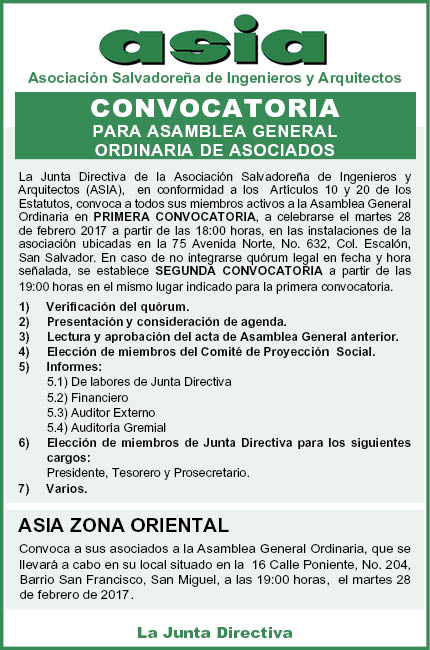 asia

Asociación Salvadoreña de Ingenieros y Arquitectos

CONVOCATORIA
PARA ASAMBLEA GENERAL
ORDINARIA DE ASOCIADOS

La Junta Directiva de la Asociación Salvadoreña de Ingenieros y Arquitectos (ASIA), en conformidad a los Artículos 10 y 20 de los Estatutos, convoca a todos sus miembros activos a la Asamblea General Ordinaria en PRIMERA CONVOCATORIA, a celebrarse el martes 28 de febrero 2017 a partir de las 18:00 horas, en las instalaciones de la asociación ubicadas en la 75 Avenida Norte, No. 632, Col. Escalón, San Salvador. En caso de no integrarse quórum legal en fecha y hora señalada, se establece SEGUNDA CONVOCATORIA a partir de las 19:00 horas en el mismo lugar indicado para la primera convocatoria.

1) Verificación del quórum.
2) Presentación y consideración de agenda.
3) Lectura y aprobación del acta de Asamblea General anterior.
4) Elección de miembros del Comité de Proyección Social.
5) Informes:
5.1) De labores de Junta Directiva
5.2) Financiero
5.3) Auditor Externo
5.4) Auditoría Gremial
6) Elección de miembros de Junta Directiva para los siguientes cargos:
Presidente, Tesorero y Prosecretario.
7) Varios.

ASIA ZONA ORIENTAL

Convoca a sus asociados a la Asamblea General Ordinaria, que se llevará a cabo en su local situado en la 16 Calle Poniente, No. 204, Barrio San Francisco, San Miguel, a las 19:00 horas, el martes 28 de febrero de 2017.

La Junta Directiva